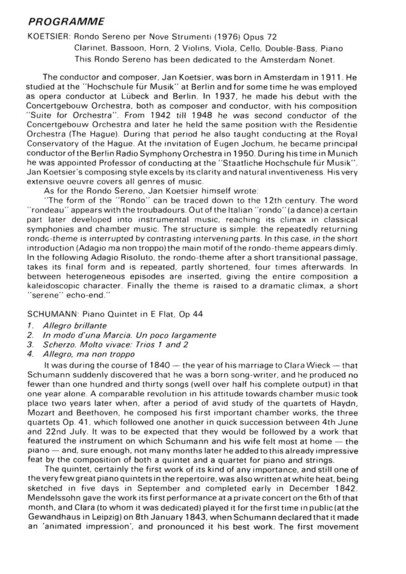 PROGRAMME

KOETSIER: Rondo Sereno per Nove Strumenti (1976) Opus 72
Clarinet, Bassoon, Horn, 2 Violins, Viola, Cello, Double-Bass, Piano
This Rondo Sereno has been dedicated to the Amsterdam Nonet.

The conductor and composer, Jan Koetsier, was born in Amsterdam in 1911. He studied at the "Hochschule für Musik" at Berlin and for some time he was employed as opera conductor at Lübeck and Berlin. In 1937, he made his debut with the Concertgebouw Orchestra, both as composer and conductor, with his composition "Suite for Orchestra". From 1942 till 1948 he was second conductor of the Concertgebouw Orchestra and later he held the same position with the Residentie Orchestra (The Hague). During that period he also taught conducting at the Royal Conservatory of the Hague. At the invitation of Eugen Jochum, he became principal conductor of the Berlin Radio Symphony Orchestra in 1950. During his time in Munich he was appointed Professor of conducting at the "Staatliche Hochschule für Musik". Jan Koetsier's composing style excels by its clarity and natural inventiveness. His very extensive oeuvre covers all genres of music.

As for the Rondo Sereno, Jan Koetsier himself wrote:

"The form of the "Rondo" can be traced down to the 12th century. The word "rondeau" appears with the troubadours. Out of the Italian "rondo" (a dance) a certain part later developed into instrumental music, reaching its climax in classical symphonies and chamber music. The structure is simple: the repeatedly returning rondo-theme is interrupted by contrasting intervening parts. In this case, in the short introduction (Adagio ma non troppo) the main motif of the rondo-theme appears dimly. In the following Adagio Risoluto, the rondo-theme after a short transitional passage, takes its final form and is repeated, partly shortened, four times afterwards. In between heterogeneous episodes are inserted, giving the entire composition a kaleidoscopic character. Finally the theme is raised to a dramatic climax, a short "serene" echo-end."

SCHUMANN: Piano Quintet in E Flat, Op 44
1. Allegro brillante
2. In modo d'una Marcia. Un poco largamente
3. Scherzo. Molto vivace: Trios 1 and 2
4. Allegro, ma non troppo

It was during the course of 1840 — the year of his marriage to Clara Wieck — that Schumann suddenly discovered that he was a born song-writer, and he produced no fewer than one hundred and thirty songs (well over half his complete output) in that one year alone. A comparable revolution in his attitude towards chamber music took place two years later when, after a period of avid study of the quartets of Haydn, Mozart and Beethoven, he composed his first important chamber works, the three quartets Op. 41, which followed one another in quick succession between 4th June and 22nd July. It was to be expected that they would be followed by a work that featured the instrument on which Schumann and his wife felt most at home — the piano — and, sure enough, not many months later he added to this already impressive feat by the composition of both a quintet and a quartet for piano and strings.

The quintet, certainly the first work of its kind of any importance, and still one of the very few great piano quintets in the repertoire, was also written at white heat, being sketched in five days in September and completed early in December 1842. Mendelssohn gave the work its first performance at a private concert on the 6th of that month, and Clara (to whom it was dedicated) played it for the first time in public (at the Gewandhaus in Leipzig) on 8th January 1843, when Schumann declared that it made an 'animated impression', and pronounced it his best work. The first movement